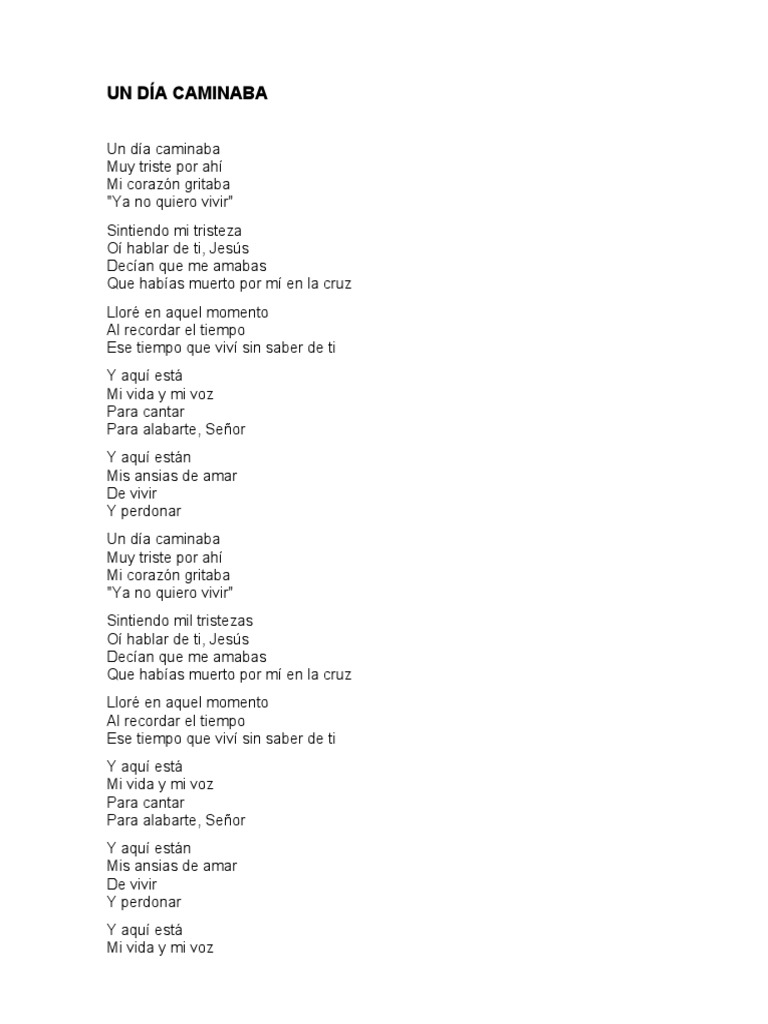 UN DÍA CAMINABA

Un día caminaba
Muy triste por ahí
Mi corazón gritaba
"Ya no quiero vivir"

Sintiendo mi tristeza
Oí hablar de ti, Jesús
Decían que me amabas
Que habías muerto por mí en la cruz

Lloré en aquel momento
Al recordar el tiempo
Ese tiempo que viví sin saber de ti

Y aquí está
Mi vida y mi voz
Para cantar
Para alabarte, Señor

Y aquí están
Mis ansias de amar
De vivir
Y perdonar

Un día caminaba
Muy triste por ahí
Mi corazón gritaba
"Ya no quiero vivir"

Sintiendo mil tristezas
Oí hablar de ti, Jesús
Decían que me amabas
Que habías muerto por mí en la cruz

Lloré en aquel momento
Al recordar el tiempo
Ese tiempo que viví sin saber de ti

Y aquí está
Mi vida y mi voz
Para cantar
Para alabarte, Señor

Y aquí están
Mis ansias de amar
De vivir
Y perdonar

Y aquí está
Mi vida y mi voz